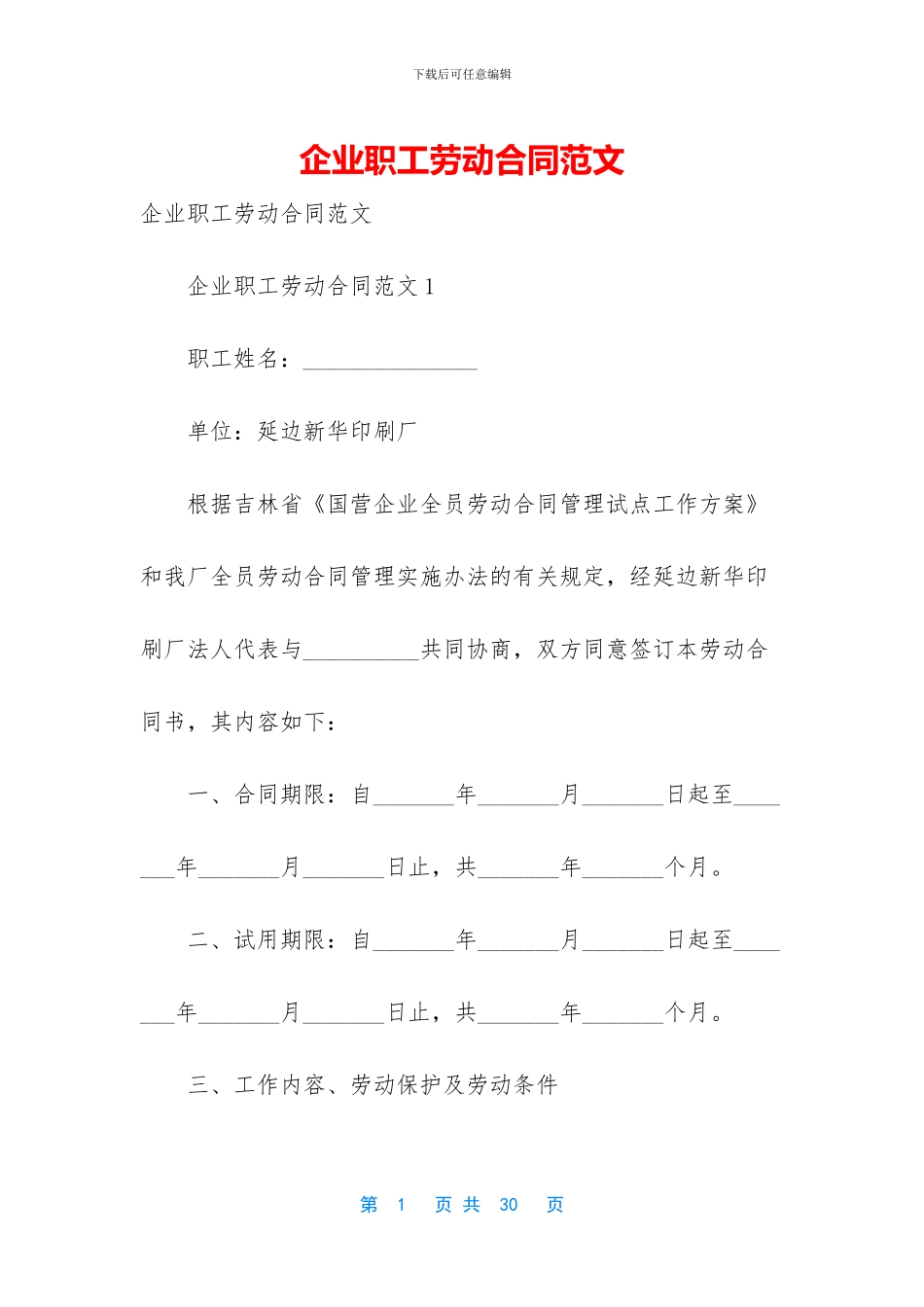 下载后可任意编辑

企业职工劳动合同范文

企业职工劳动合同范文

企业职工劳动合同范文 1

职工姓名：_______________

单位：延边新华印刷厂

根据吉林省《国营企业全员劳动合同管理试点工作方案》和我厂全员劳动合同管理实施办法的有关规定，经延边新华印刷厂法人代表与__________共同协商，双方同意签订本劳动合同书，其内容如下：

一、合同期限：自_______年_______月_______日起至_______年_______月_______日止，共_______年_______个月。

二、试用期限：自_______年_______月_______日起至_______年_______月_______日止，共_______年_______个月。

三、工作内容、劳动保护及劳动条件

第 1 页 共 30 页